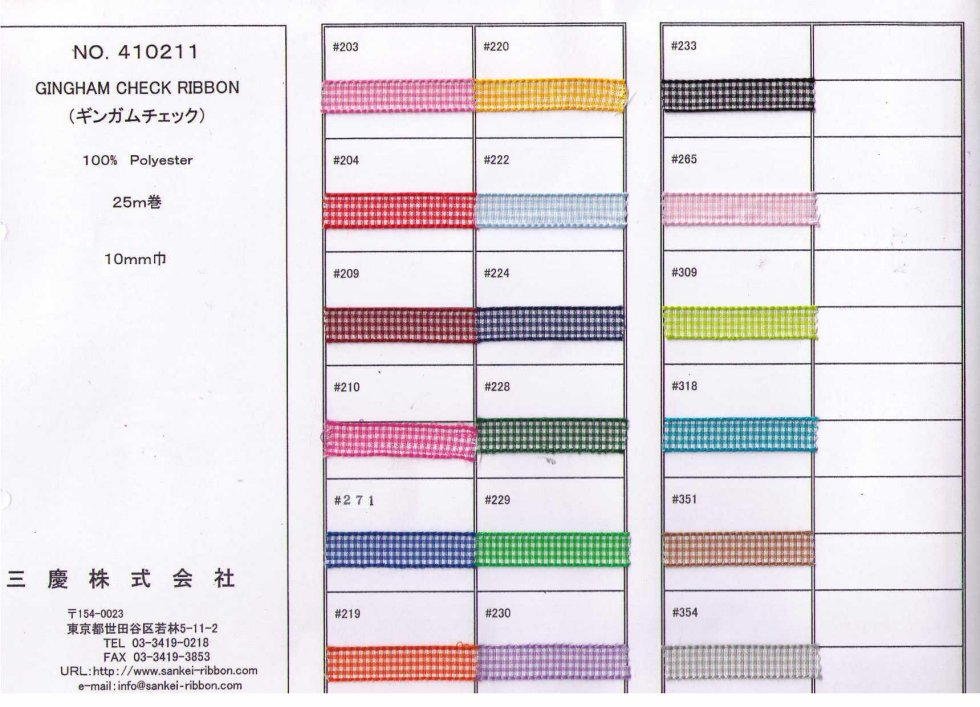 NO. 410211

GINGHAM CHECK RIBBON
(ギンガムチェック)

100% Polyester

25m巻

10mm巾

三慶株式会社

〒154-0023
東京都世田谷区若林5-11-2
TEL 03-3419-0218
FAX 03-3419-3853
URL:http://www.sankei-ribbon.com
e-mail:info@sankei-ribbon.com

#203

#204

#209

#210

#271

#219

#220

#222

#224

#228

#229

#230

#233

#265

#309

#318

#351

#354